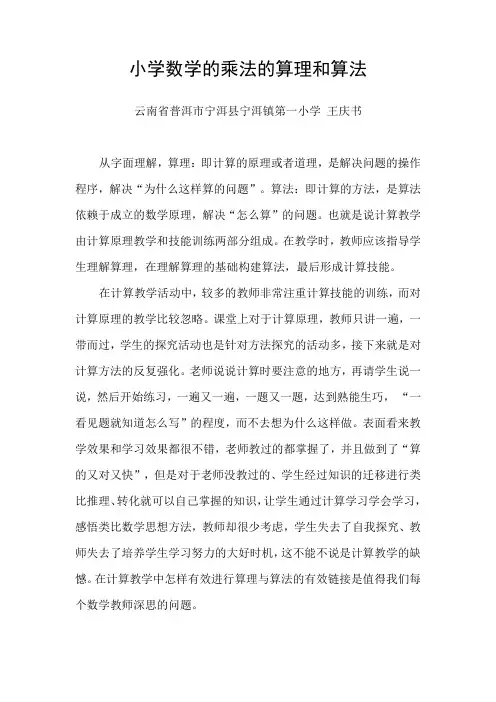 小学数学的乘法的算理和算法

云南省普洱市宁洱县宁洱镇第一小学 王庆书

从字面理解，算理：即计算的原理或者道理，是解决问题的操作程序，解决“为什么这样算的问题”。算法：即计算的方法，是算法依赖于成立的数学原理，解决“怎么算”的问题。也就是说计算教学由计算原理教学和技能训练两部分组成。在教学时，教师应该指导学生理解算理，在理解算理的基础构建算法，最后形成计算技能。

在计算教学活动中，较多的教师非常注重计算技能的训练，而对计算原理的教学比较忽略。课堂上对于计算原理，教师只讲一遍，一带而过，学生的探究活动也是针对方法探究的活动多，接下来就是对计算方法的反复强化。老师说说计算时要注意的地方，再请学生说一说，然后开始练习，一遍又一遍，一题又一题，达到熟能生巧，“一看见题就知道怎么写”的程度，而不去想为什么这样做。表面看来教学效果和学习效果都很不错，老师教过的都掌握了，并且做到了“算的又对又快”，但是对于老师没教过的、学生经过知识的迁移进行类比推理、转化就可以自己掌握的知识，让学生通过计算学习学会学习，感悟类比数学思想方法，教师却很少考虑，学生失去了自我探究、教师失去了培养学生学习努力的大好时机，这不能不说是计算教学的缺憾。在计算教学中怎样有效进行算理与算法的有效链接是值得我们每个数学教师深思的问题。